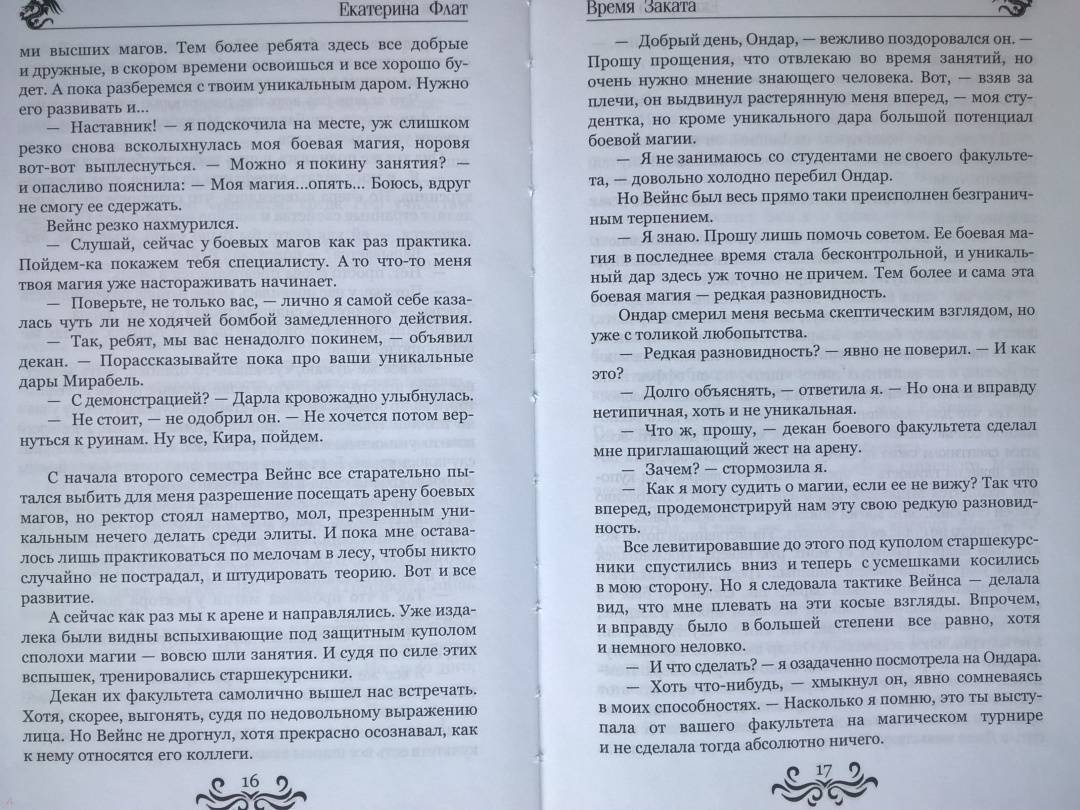 Екатерина Флат

ми высших магов. Тем более ребята здесь все добрые и дружные, в скором времени освоишься и все хорошо будет. А пока разберемся с твоим уникальным даром. Нужно его развивать и...

— Наставник! — я подскочила на месте, уж слишком резко снова всколыхнулась моя боевая магия, норовя вот-вот выплеснуться. — Можно я покину занятия? — и опасливо пояснила: — Моя магия...опять... Боюсь, вдруг не смогу ее сдержать.

Вейнс резко нахмурился.

— Слушай, сейчас у боевых магов как раз практика. Пойдем-ка покажем тебя специалисту. А то что-то меня твоя магия уже настораживать начинает.

— Поверьте, не только вас, — лично я самой себе казалась чуть ли не ходячей бомбой замедленного действия.

— Так, ребят, мы вас ненадолго покинем, — объявил декан. — Порассказывайте пока про ваши уникальные дары Мирабель.

— С демонстрацией? — Дарла кровожадно улыбнулась.

— Не стоит, — не одобрил он. — Не хочется потом вернуться к руинам. Ну все, Кира, пойдем.

С начала второго семестра Вейнс все старательно пытался выбить для меня разрешение посещать арену боевых магов, но ректор стоял намертво, мол, презренным уникальным нечего делать среди элиты. И пока мне оставалось лишь практиковаться по мелочам в лесу, чтобы никто случайно не пострадал, и штудировать теорию. Вот и все развитие.

А сейчас как раз мы к арене и направлялись. Уже издалека были видны вспыхивающие под защитным куполом сполохи магии — вовсю шли занятия. И судя по силе этих вспышек, тренировались старшекурсники.

Декан их факультета самолично вышел нас встречать. Хотя, скорее, выгонять, судя по недовольному выражению лица. Но Вейнс не дрогнул, хотя прекрасно осознавал, как к нему относятся его коллеги.

16

Время Заката

— Добрый день, Ондар, — вежливо поздоровался он. — Прошу прощения, что отвлекаю во время занятий, но очень нужно мнение знающего человека. Вот, — взяв за плечи, он выдвинул растерянную меня вперед, — моя студентка, но кроме уникального дара большой потенциал боевой магии.

— Я не занимаюсь со студентами не своего факультета, — довольно холодно перебил Ондар.

Но Вейнс был весь прямо таки преисполнен безграничным терпением.

— Я знаю. Прошу лишь помочь советом. Ее боевая магия в последнее время стала бесконтрольной, и уникальный дар здесь уж точно не причем. Тем более и сама эта боевая магия — редкая разновидность.

Ондар смерил меня весьма скептическим взглядом, но уже с толикой любопытства.

— Редкая разновидность? — явно не поверил. — И как это?

— Долго объяснять, — ответила я. — Но она и вправду нетипичная, хоть и не уникальная.

— Что ж, прошу, — декан боевого факультета сделал мне приглашающий жест на арену.

— Зачем? — стормозила я.

— Как я могу судить о магии, если ее не вижу? Так что вперед, продемонстрируй нам эту свою редкую разновидность.

Все левитировавшие до этого под куполом старшекурсники спустились вниз и теперь с усмешками косились в мою сторону. Но я следовала тактике Вейнса — делала вид, что мне плевать на эти косые взгляды. Впрочем, и вправду было в большей степени все равно, хотя и немного неловко.

— И что сделать? — я озадаченно посмотрела на Ондара.

— Хоть что-нибудь, — хмыкнул он, явно сомневаясь в моих способностях. — Насколько я помню, это ты выступала от вашего факультета на магическом турнире и не сделала тогда абсолютно ничего.

17